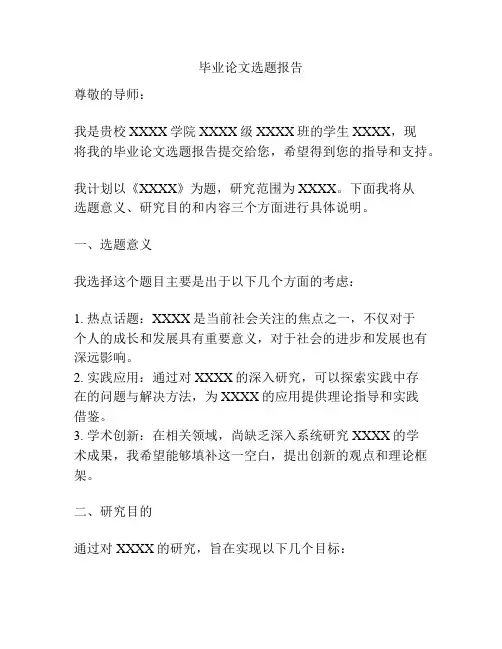 毕业论文选题报告

尊敬的导师：

我是贵校 XXXX 学院 XXXX 级 XXXX 班的学生 XXXX，现将我的毕业论文选题报告提交给您，希望得到您的指导和支持。

我计划以《XXXX》为题，研究范围为 XXXX。下面我将从选题意义、研究目的和内容三个方面进行具体说明。

一、选题意义

我选择这个题目主要是出于以下几个方面的考虑：

1. 热点话题：XXXX 是当前社会关注的焦点之一，不仅对于个人的成长和发展具有重要意义，对于社会的进步和发展也有深远影响。
2. 实践应用：通过对 XXXX 的深入研究，可以探索实践中存在的问题与解决方法，为 XXXX 的应用提供理论指导和实践借鉴。
3. 学术创新：在相关领域，尚缺乏深入系统研究 XXXX 的学术成果，我希望能够填补这一空白，提出创新的观点和理论框架。

二、研究目的

通过对 XXXX 的研究，旨在实现以下几个目标：